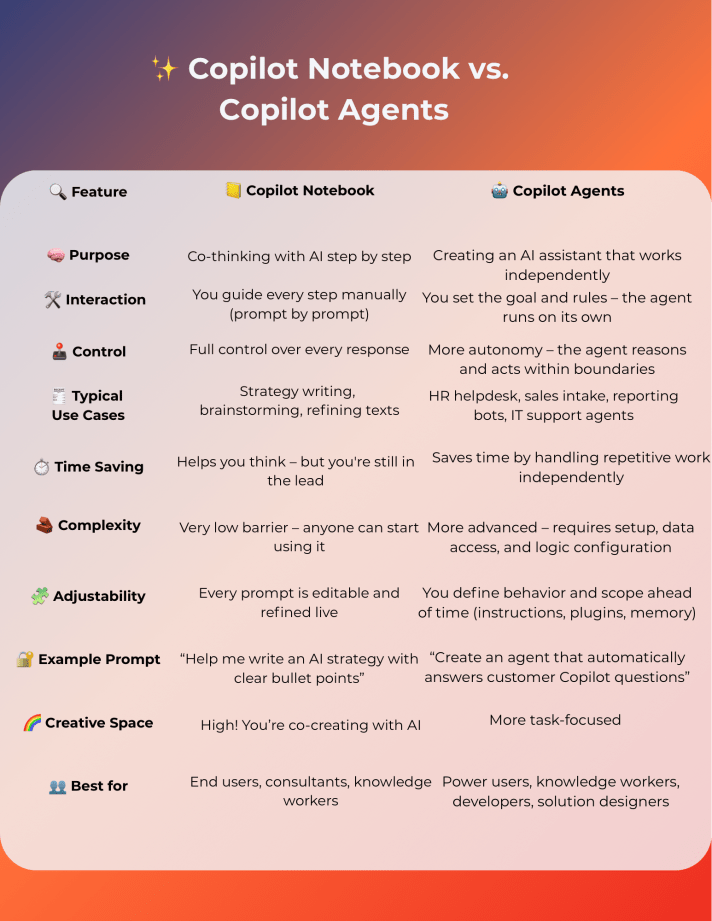 ✨ Copilot Notebook vs. Copilot Agents

| 🔍 Feature | 📒 Copilot Notebook | 🤖 Copilot Agents |
|---|---|---|
| 🧠 Purpose | Co-thinking with AI step by step | Creating an AI assistant that works independently |
| 🛠️ Interaction | You guide every step manually (prompt by prompt) | You set the goal and rules – the agent runs on its own |
| 🕹️ Control | Full control over every response | More autonomy – the agent reasons and acts within boundaries |
| 🧾 Typical Use Cases | Strategy writing, brainstorming, refining texts | HR helpdesk, sales intake, reporting bots, IT support agents |
| ⏱️ Time Saving | Helps you think – but you're still in the lead | Saves time by handling repetitive work independently |
| 🧱 Complexity | Very low barrier – anyone can start using it | More advanced – requires setup, data access, and logic configuration |
| 🧩 Adjustability | Every prompt is editable and refined live | You define behavior and scope ahead of time (instructions, plugins, memory) |
| 🔐 Example Prompt | “Help me write an AI strategy with clear bullet points” | “Create an agent that automatically answers customer Copilot questions” |
| 🌈 Creative Space | High! You’re co-creating with AI | More task-focused |
| 👥 Best for | End users, consultants, knowledge workers | Power users, knowledge workers, developers, solution designers |